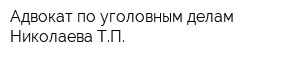 Адвокат по уголовным делам Николаева Т.П.